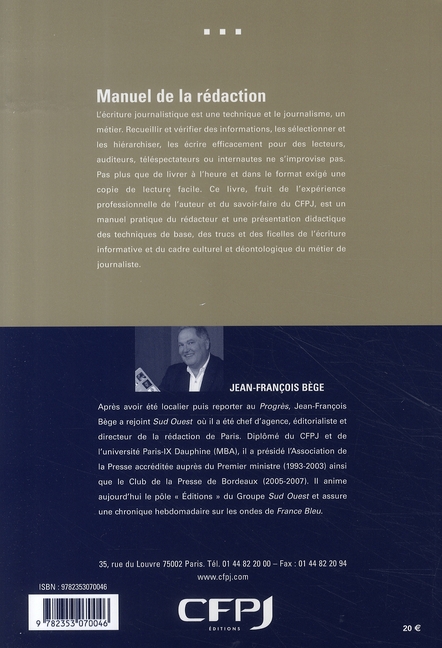 Manuel de la rédaction

L'écriture journalistique est une technique et le journalisme, un métier. Recueillir et vérifier des informations, les sélectionner et les hiérarchiser, les écrire efficacement pour des lecteurs, auditeurs, téléspectateurs ou internautes ne s'improvise pas. Pas plus que de livrer à l'heure et dans le format exigé une copie de lecture facile. Ce livre, fruit de l'expérience professionnelle de l'auteur et du savoir-faire du CFPJ, est un manuel pratique du rédacteur et une présentation didactique des techniques de base, des trucs et des ficelles de l'écriture informative et du cadre culturel et déontologique du métier de journaliste.

JEAN-FRANÇOIS BÈGE

Après avoir été localier puis reporter au Progrès, Jean-François Bège a rejoint Sud Ouest où il a été chef d'agence, éditorialiste et directeur de la rédaction de Paris. Diplômé du CFPJ et de l'université Paris-IX Dauphine (MBA), il a présidé l'Association de la Presse accréditée auprès du Premier ministre (1993-2003) ainsi que le Club de la Presse de Bordeaux (2005-2007). Il anime aujourd'hui le pôle « Éditions » du Groupe Sud Ouest et assure une chronique hebdomadaire sur les ondes de France Bleu.

35, rue du Louvre 75002 Paris. Tél. 01 44 82 20 00 – Fax : 01 44 82 20 94
www.cfpj.com

ISBN : 9782353070046
9 782353 070046

CFPJ
ÉDITIONS

20 €